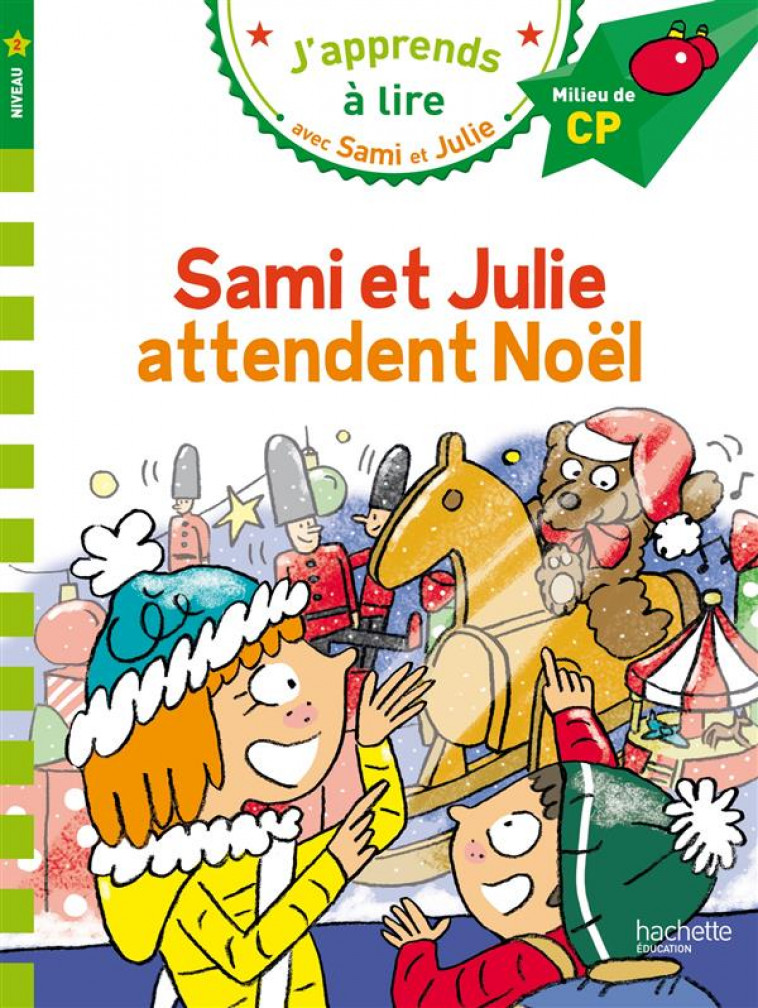 NIVEAU 2

J'apprends à lire avec Sami et Julie

Milieu de CP

Sami et Julie attendent Noël

hachette ÉDUCATION